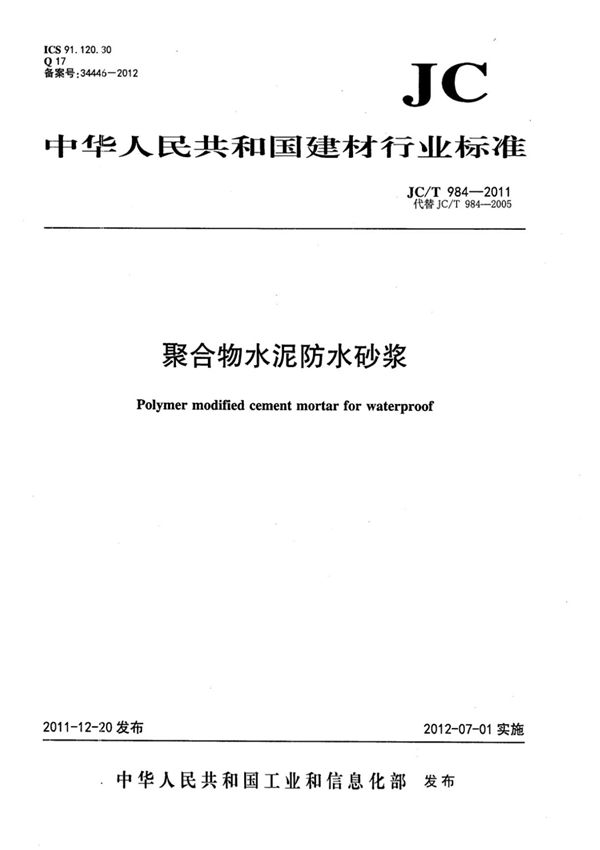 ICS 91.120.30
Q 17
备案号:34446—2012

JC

中华人民共和国建材行业标准

JC/T 984—2011
代替 JC/T 984—2005

聚合物水泥防水砂浆

Polymer modified cement mortar for waterproof

2011-12-20 发布

2012-07-01 实施

中华人民共和国工业和信息化部 发布